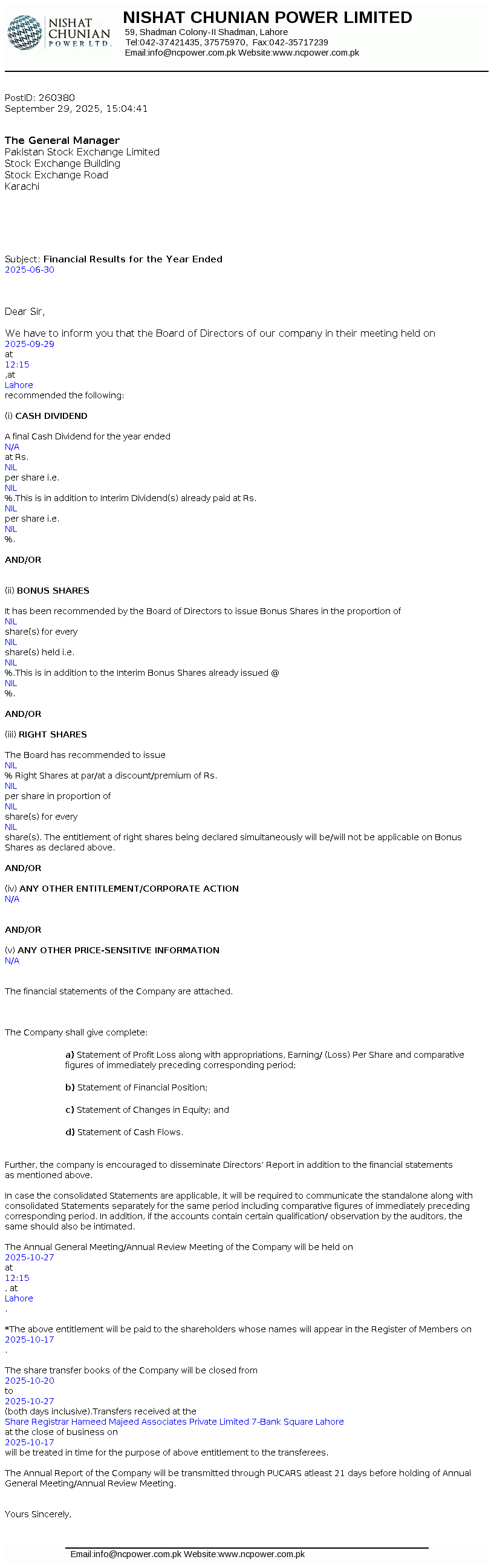 NISHAT CHUNIAN POWER LTD.

NISHAT CHUNIAN POWER LIMITED
59, Shadman Colony-II Shadman, Lahore
Tel:042-37421435, 37575970, Fax:042-35717239
Email:info@ncpower.com.pk Website:www.ncpower.com.pk

PostID: 260380
September 29, 2025, 15:04:41

The General Manager
Pakistan Stock Exchange Limited
Stock Exchange Building
Stock Exchange Road
Karachi

Subject: Financial Results for the Year Ended
2025-06-30

Dear Sir,

We have to inform you that the Board of Directors of our company in their meeting held on
2025-09-29
at
12:15
,at
Lahore
recommended the following:

(i) CASH DIVIDEND

A final Cash Dividend for the year ended
N/A
at Rs.
NIL
per share i.e.
NIL
%.This is in addition to Interim Dividend(s) already paid at Rs.
NIL
per share i.e.
NIL
%.

AND/OR

(ii) BONUS SHARES

It has been recommended by the Board of Directors to issue Bonus Shares in the proportion of
NIL
share(s) for every
NIL
share(s) held i.e.
NIL
%.This is in addition to the Interim Bonus Shares already issued @
NIL
%.

AND/OR

(iii) RIGHT SHARES

The Board has recommended to issue
NIL
% Right Shares at par/at a discount/premium of Rs.
NIL
per share in proportion of
NIL
share(s) for every
NIL
share(s). The entitlement of right shares being declared simultaneously will be/will not be applicable on Bonus Shares as declared above.

AND/OR

(iv) ANY OTHER ENTITLEMENT/CORPORATE ACTION
N/A

AND/OR

(v) ANY OTHER PRICE-SENSITIVE INFORMATION
N/A

The financial statements of the Company are attached.

The Company shall give complete:

a) Statement of Profit Loss along with appropriations, Earning/ (Loss) Per Share and comparative figures of immediately preceding corresponding period;

b) Statement of Financial Position;

c) Statement of Changes in Equity; and

d) Statement of Cash Flows.

Further, the company is encouraged to disseminate Directors' Report in addition to the financial statements as mentioned above.

In case the consolidated Statements are applicable, it will be required to communicate the standalone along with consolidated Statements separately for the same period including comparative figures of immediately preceding corresponding period. In addition, if the accounts contain certain qualification/ observation by the auditors, the same should also be intimated.

The Annual General Meeting/Annual Review Meeting of the Company will be held on
2025-10-27
at
12:15
, at
Lahore
.

*The above entitlement will be paid to the shareholders whose names will appear in the Register of Members on
2025-10-17
.

The share transfer books of the Company will be closed from
2025-10-20
to
2025-10-27
(both days inclusive).Transfers received at the
Share Registrar Hameed Majeed Associates Private Limited 7-Bank Square Lahore
at the close of business on
2025-10-17
will be treated in time for the purpose of above entitlement to the transferees.

The Annual Report of the Company will be transmitted through PUCARS atleast 21 days before holding of Annual General Meeting/Annual Review Meeting.

Yours Sincerely,

Email:info@ncpower.com.pk Website:www.ncpower.com.pk